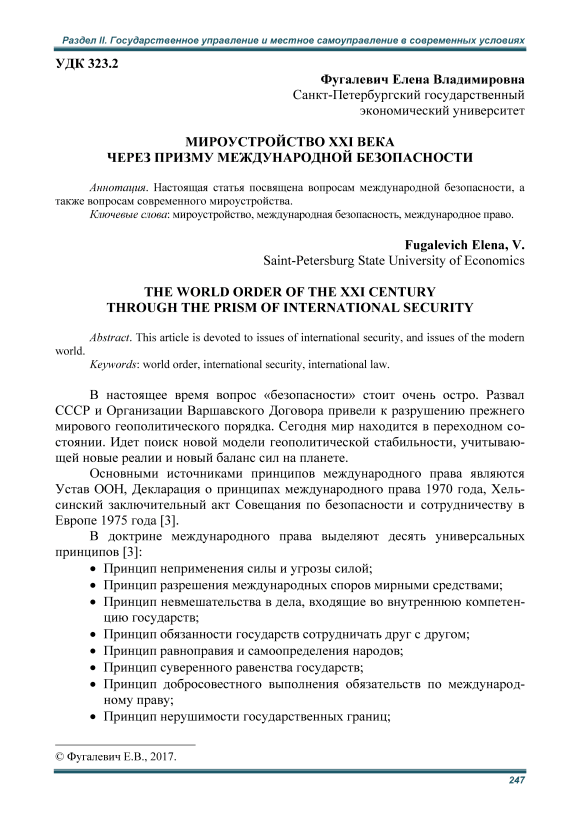 Раздел II. Государственное управление и местное самоуправление в современных условиях

УДК 323.2

Фугалевич Елена Владимировна
Санкт-Петербургский государственный экономический университет

МИРОУСТРОЙСТВО XXI ВЕКА
ЧЕРЕЗ ПРИЗМУ МЕЖДУНАРОДНОЙ БЕЗОПАСНОСТИ

Аннотация. Настоящая статья посвящена вопросам международной безопасности, а также вопросам современного мироустройства.
Ключевые слова: мироустройство, международная безопасность, международное право.

Fugalevich Elena, V.
Saint-Petersburg State University of Economics

THE WORLD ORDER OF THE XXI CENTURY
THROUGH THE PRISM OF INTERNATIONAL SECURITY

Abstract. This article is devoted to issues of international security, and issues of the modern world.
Keywords: world order, international security, international law.

В настоящее время вопрос «безопасности» стоит очень остро. Развал СССР и Организации Варшавского Договора привели к разрушению прежнего мирового геополитического порядка. Сегодня мир находится в переходном состоянии. Идет поиск новой модели геополитической стабильности, учитывающей новые реалии и новый баланс сил на планете.

Основными источниками принципов международного права являются Устав ООН, Декларация о принципах международного права 1970 года, Хельсинский заключительный акт Совещания по безопасности и сотрудничеству в Европе 1975 года [3].

В доктрине международного права выделяют десять универсальных принципов [3]:
• Принцип неприменения силы и угрозы силой;
• Принцип разрешения международных споров мирными средствами;
• Принцип невмешательства в дела, входящие во внутреннюю компетенцию государств;
• Принцип обязанности государств сотрудничать друг с другом;
• Принцип равноправия и самоопределения народов;
• Принцип суверенного равенства государств;
• Принцип добросовестного выполнения обязательств по международному праву;
• Принцип нерушимости государственных границ;

© Фугалевич Е.В., 2017.

247